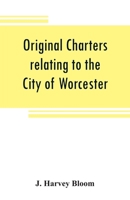 Original Charters relating to the City of Worcester

J. Harvey Bloom